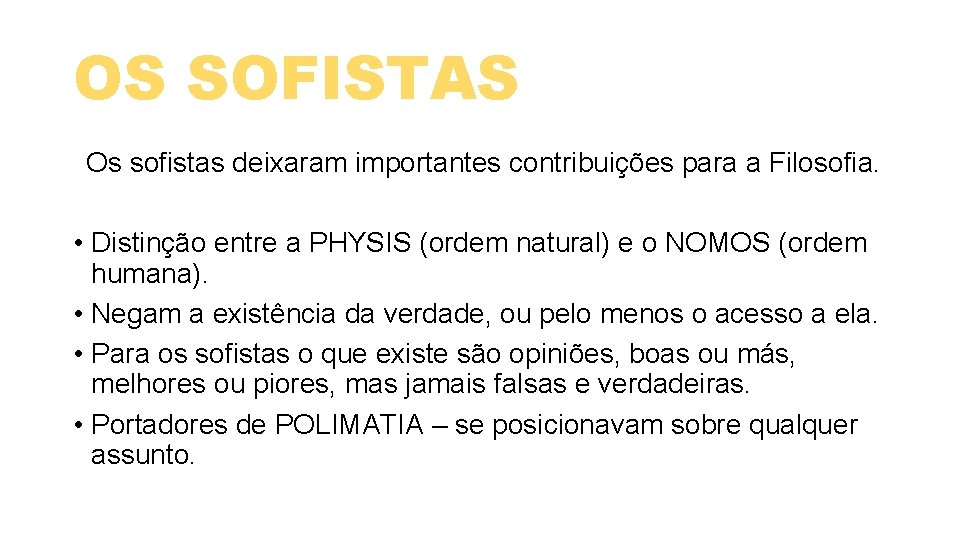 OS SOFISTAS

Os sofistas deixaram importantes contribuições para a Filosofia.

• Distinção entre a PHYSIS (ordem natural) e o NOMOS (ordem humana).
• Negam a existência da verdade, ou pelo menos o acesso a ela.
• Para os sofistas o que existe são opiniões, boas ou más, melhores ou piores, mas jamais falsas e verdadeiras.
• Portadores de POLIMATIA – se posicionavam sobre qualquer assunto.